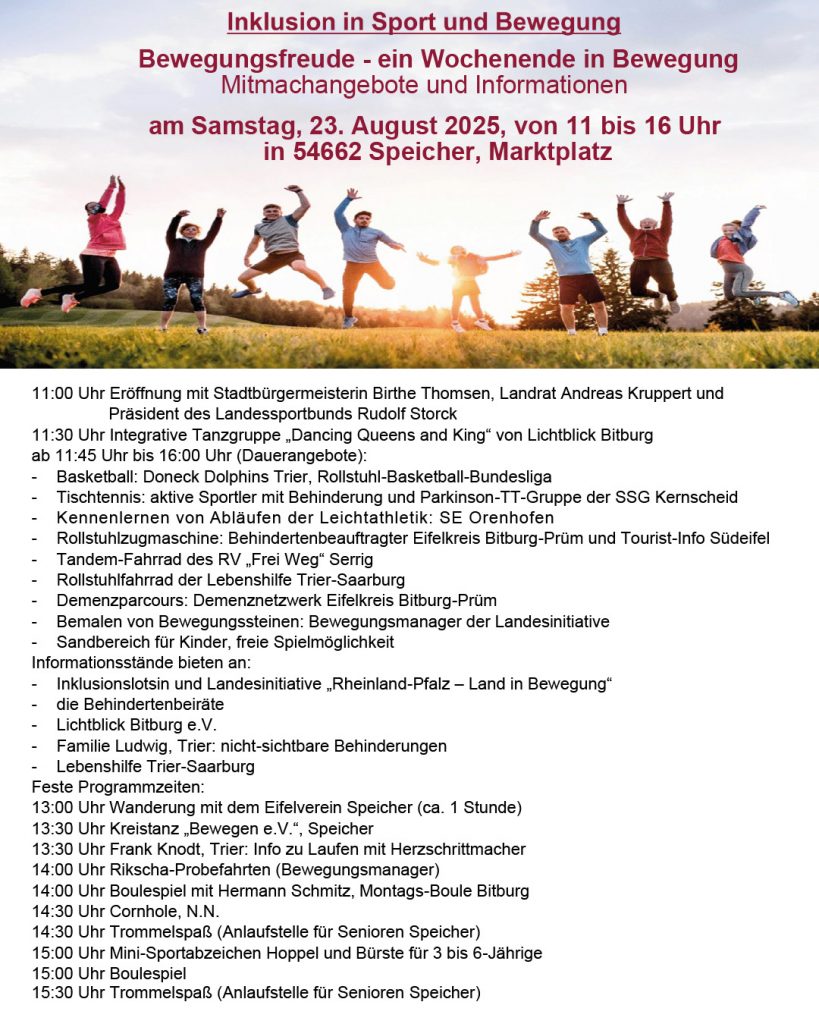 Inklusion in Sport und Bewegung

Bewegungsfreude - ein Wochenende in Bewegung
Mitmachangebote und Informationen

am Samstag, 23. August 2025, von 11 bis 16 Uhr
in 54662 Speicher, Marktplatz

11:00 Uhr Eröffnung mit Stadtbürgermeisterin Birthe Thomsen, Landrat Andreas Kruppert und Präsident des Landessportbunds Rudolf Storck
11:30 Uhr Integrative Tanzgruppe „Dancing Queens and King“ von Lichtblick Bitburg
ab 11:45 Uhr bis 16:00 Uhr (Dauerangebote):
- Basketball: Doneck Dolphins Trier, Rollstuhl-Basketball-Bundesliga
- Tischtennis: aktive Sportler mit Behinderung und Parkinson-TT-Gruppe der SSG Kernscheid
- Kennenlernen von Abläufen der Leichtathletik: SE Orenhofen
- Rollstuhlzugmaschine: Behindertenbeauftragter Eifelkreis Bitburg-Prüm und Tourist-Info Südeifel
- Tandem-Fahrrad des RV „Frei Weg“ Serrig
- Rollstuhlfahrrad der Lebenshilfe Trier-Saarburg
- Demenzparcours: Demenznetzwerk Eifelkreis Bitburg-Prüm
- Bemalen von Bewegungssteinen: Bewegungsmanager der Landesinitiative
- Sandbereich für Kinder, freie Spielmöglichkeit
Informationsstände bieten an:
- Inklusionslotsin und Landesinitiative „Rheinland-Pfalz – Land in Bewegung“
- die Behindertenbeiräte
- Lichtblick Bitburg e.V.
- Familie Ludwig, Trier: nicht-sichtbare Behinderungen
- Lebenshilfe Trier-Saarburg
Feste Programmzeiten:
13:00 Uhr Wanderung mit dem Eifelverein Speicher (ca. 1 Stunde)
13:30 Uhr Kreistanz „Bewegen e.V.“, Speicher
13:30 Uhr Frank Knodt, Trier: Info zu Laufen mit Herzschrittmacher
14:00 Uhr Rikscha-Probefahrten (Bewegungsmanager)
14:00 Uhr Boulespiel mit Hermann Schmitz, Montags-Boule Bitburg
14:30 Uhr Cornhole, N.N.
14:30 Uhr Trommelspaß (Anlaufstelle für Senioren Speicher)
15:00 Uhr Mini-Sportabzeichen Hoppel und Bürste für 3 bis 6-Jährige
15:00 Uhr Boulespiel
15:30 Uhr Trommelspaß (Anlaufstelle für Senioren Speicher)